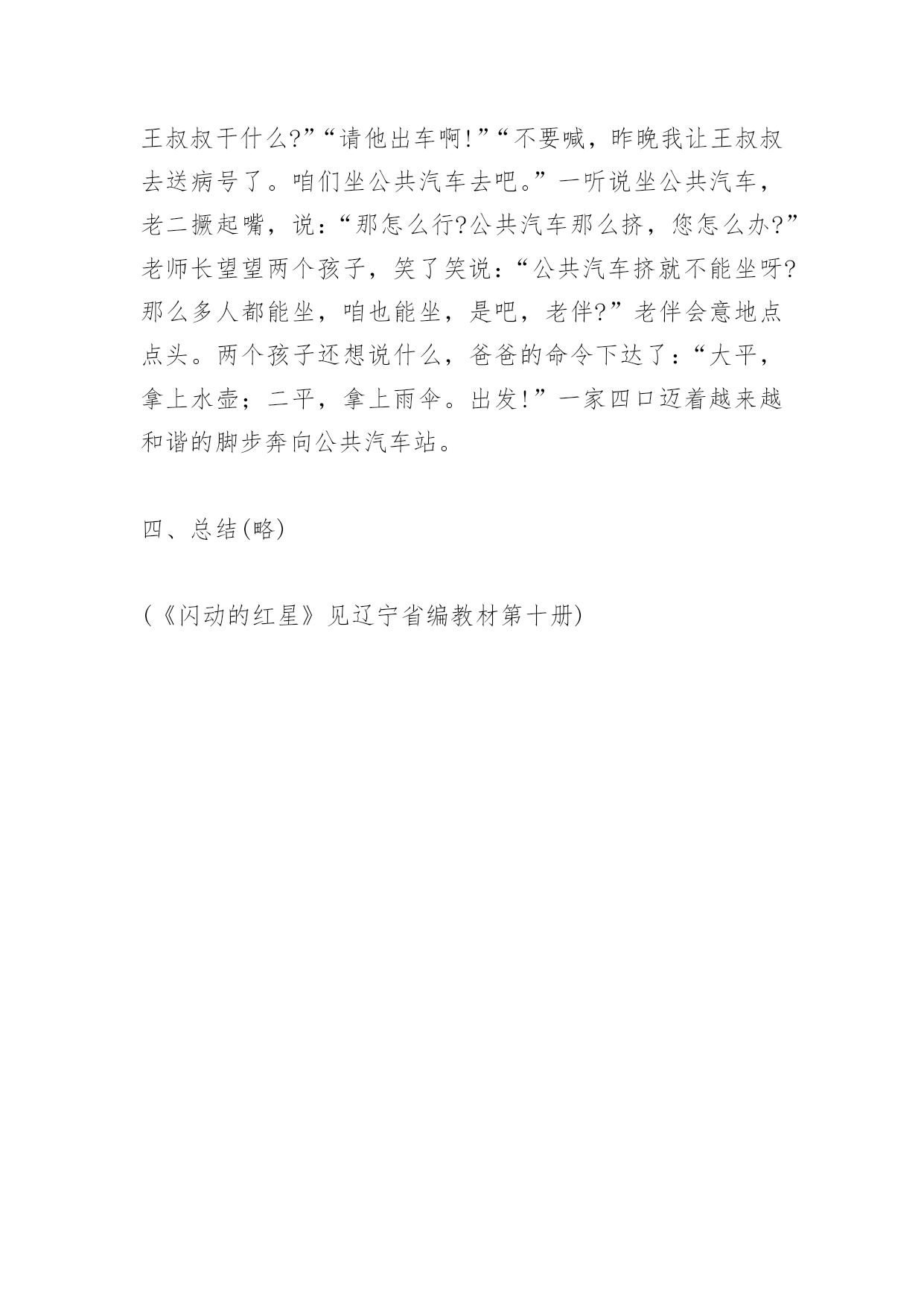 王叔叔干什么?”“请他出车啊!”“不要喊，昨晚我让王叔叔去送病号了。咱们坐公共汽车去吧。”一听说坐公共汽车，老二撅起嘴，说:“那怎么行?公共汽车那么挤，您怎么办?”老师长望望两个孩子，笑了笑说:“公共汽车挤就不能坐呀?那么多人都能坐，咱也能坐，是吧，老伴?”老伴会意地点点头。两个孩子还想说什么，爸爸的命令下达了:“大平，拿上水壶；二平，拿上雨伞。出发!”一家四口迈着越来越和谐的脚步奔向公共汽车站。

四、总结(略)

(《闪动的红星》见辽宁省编教材第十册)